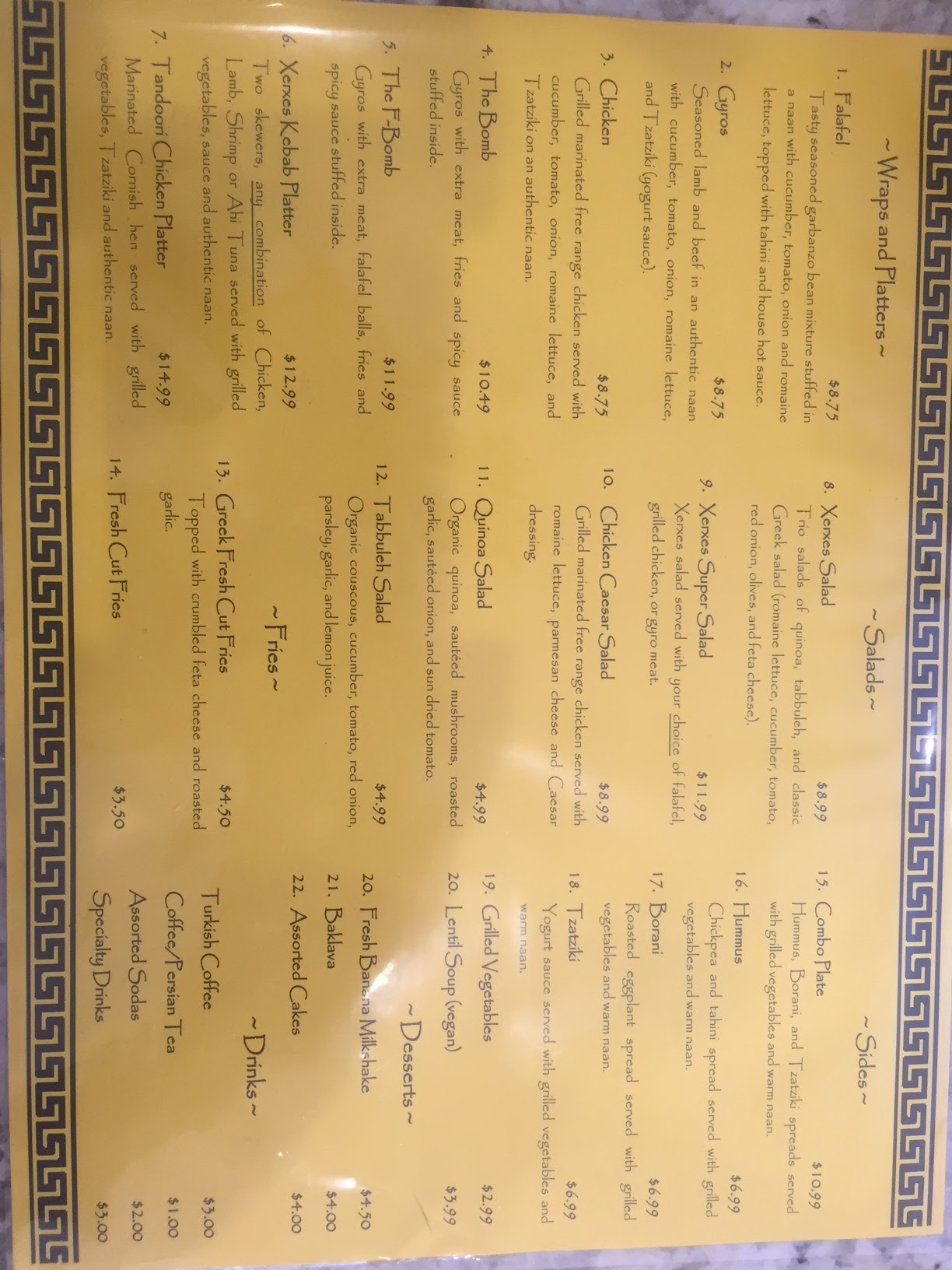 ~ Wraps and Platters ~

1. Falafel $8.75
Tasty seasoned garbanzo bean mixture stuffed in a naan with cucumber, tomato, onion and romaine lettuce, topped with tahini and house hot sauce.

2. Gyros $8.75
Seasoned lamb and beef in an authentic naan with cucumber, tomato, onion, romaine lettuce, and Tzatziki (yogurt sauce).

3. Chicken $8.75
Grilled marinated free range chicken served with cucumber, tomato, onion, romaine lettuce, and Tzatziki on an authentic naan.

4. The Bomb $10.49
Gyros with extra meat, fries and spicy sauce stuffed inside.

5. The F-Bomb $11.99
Gyros with extra meat, falafel balls, fries and spicy sauce stuffed inside.

6. Xerxes Kebab Platter $12.99
Two skewers, any combination of Chicken, Lamb, Shrimp or Ahi Tuna served with grilled vegetables, sauce and authentic naan.

7. Tandoori Chicken Platter $14.99
Marinated Cornish hen served with grilled vegetables, Tzatziki and authentic naan.

~ Salads ~

8. Xerxes Salad $8.99
Trio salads of quinoa, tabbuleh, and classic Greek salad (romaine lettuce, cucumber, tomato, red onion, olives, and feta cheese).

9. Xerxes Super Salad $11.99
Xerxes salad served with your choice of falafel, grilled chicken, or gyro meat.

10. Chicken Caesar Salad $8.99
Grilled marinated free range chicken served with romaine lettuce, parmesan cheese and Caesar dressing.

11. Quinoa Salad $4.99
Organic quinoa, sautéed mushrooms, roasted garlic, sautéed onion, and sun dried tomato.

12. Tabbuleh Salad $4.99
Organic couscous, cucumber, tomato, red onion, parsley, garlic, and lemon juice.

~ Fries ~

13. Greek Fresh Cut Fries $4.50
Topped with crumbled feta cheese and roasted garlic.

14. Fresh Cut Fries $3.50

~ Sides ~

15. Combo Plate $10.99
Hummus, Borani, and Tzatziki spreads served with grilled vegetables and warm naan.

16. Hummus $6.99
Chickpea and tahini spread served with grilled vegetables and warm naan.

17. Borani $6.99
Roasted eggplant spread served with grilled vegetables and warm naan.

18. Tzatziki $6.99
Yogurt sauce served with grilled vegetables and warm naan.

19. Grilled Vegetables $2.99

20. Lentil Soup (vegan) $3.99

~ Desserts ~

20. Fresh Banana Milkshake $4.50

21. Baklava $4.00

22. Assorted Cakes $4.00

~ Drinks ~

Turkish Coffee $3.00
Coffee/Persian Tea $1.00
Assorted Sodas $2.00
Specialty Drinks $3.00